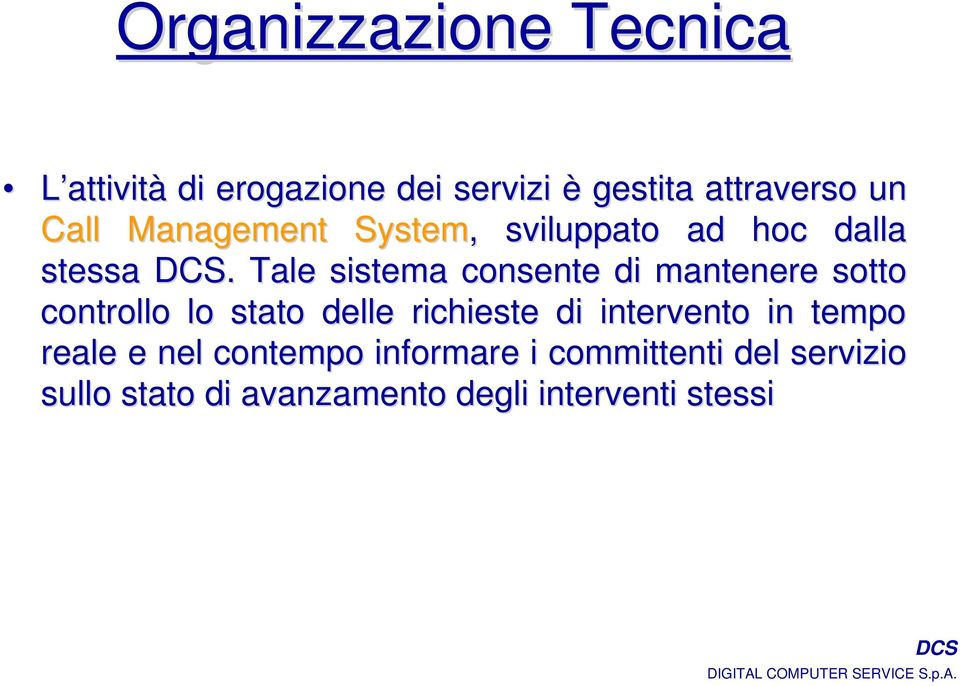 Organizzazione Tecnica

• L'attività di erogazione dei servizi è gestita attraverso un Call Management System, sviluppato ad hoc dalla stessa DCS. Tale sistema consente di mantenere sotto controllo lo stato delle richieste di intervento in tempo reale e nel contempo informare i committenti del servizio sullo stato di avanzamento degli interventi stessi

DCS
DIGITAL COMPUTER SERVICE S.p.A.